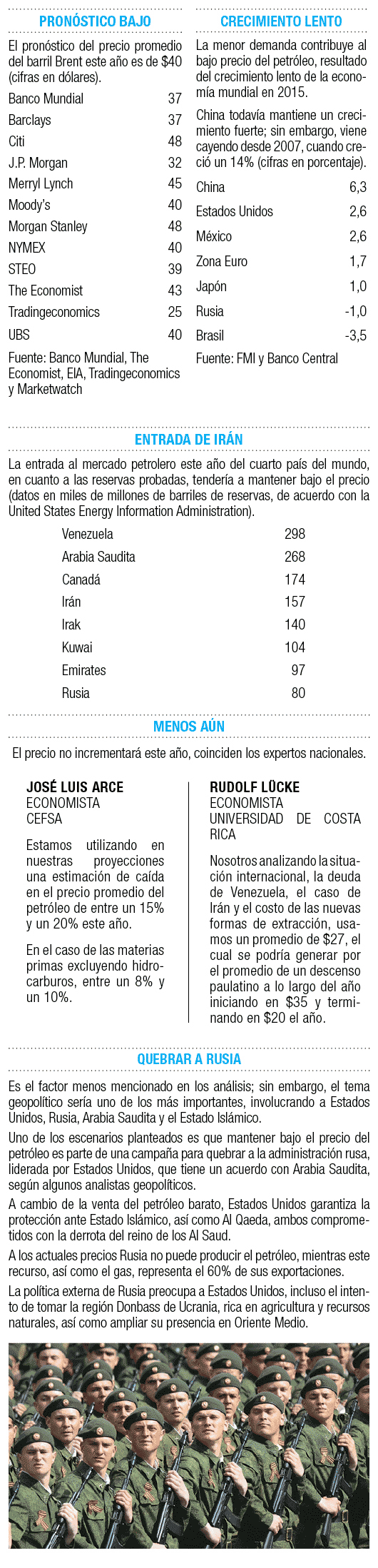 PRONÓSTICO BAJO

El pronóstico del precio promedio del barril Brent este año es de $40 (cifras en dólares).

| | |
|---|---|
| Banco Mundial | 37 |
| Barclays | 37 |
| Citi | 48 |
| J.P. Morgan | 32 |
| Merryl Lynch | 45 |
| Moody's | 40 |
| Morgan Stanley | 48 |
| NYMEX | 40 |
| STEO | 39 |
| The Economist | 43 |
| Tradingeconomics | 25 |
| UBS | 40 |

Fuente: Banco Mundial, The Economist, EIA, Tradingeconomics y Marketwatch

CRECIMIENTO LENTO

La menor demanda contribuye al bajo precio del petróleo, resultado del crecimiento lento de la economía mundial en 2015.

China todavía mantiene un crecimiento fuerte; sin embargo, viene cayendo desde 2007, cuando creció un 14% (cifras en porcentaje).

| | |
|---|---|
| China | 6,3 |
| Estados Unidos | 2,6 |
| México | 2,6 |
| Zona Euro | 1,7 |
| Japón | 1,0 |
| Rusia | -1,0 |
| Brasil | -3,5 |

Fuente: FMI y Banco Central

ENTRADA DE IRÁN

La entrada al mercado petrolero este año del cuarto país del mundo, en cuanto a las reservas probadas, tendería a mantener bajo el precio (datos en miles de millones de barriles de reservas, de acuerdo con la United States Energy Information Administration).

| | |
|---|---|
| Venezuela | 298 |
| Arabia Saudita | 268 |
| Canadá | 174 |
| Irán | 157 |
| Irak | 140 |
| Kuwai | 104 |
| Emirates | 97 |
| Rusia | 80 |

MENOS AÚN

El precio no incrementará este año, coinciden los expertos nacionales.

JOSÉ LUIS ARCE
ECONOMISTA
CEFSA

Estamos utilizando en nuestras proyecciones una estimación de caída en el precio promedio del petróleo de entre un 15% y un 20% este año.

En el caso de las materias primas excluyendo hidrocarburos, entre un 8% y un 10%.

RUDOLF LÜCKE
ECONOMISTA
UNIVERSIDAD DE COSTA RICA

Nosotros analizando la situación internacional, la deuda de Venezuela, el caso de Irán y el costo de las nuevas formas de extracción, usamos un promedio de $27, el cual se podría generar por el promedio de un descenso paulatino a lo largo del año iniciando en $35 y terminando en $20 el año.

QUEBRAR A RUSIA

Es el factor menos mencionado en los análisis; sin embargo, el tema geopolítico sería uno de los más importantes, involucrando a Estados Unidos, Rusia, Arabia Saudita y el Estado Islámico.

Uno de los escenarios planteados es que mantener bajo el precio del petróleo es parte de una campaña para quebrar a la administración rusa, liderada por Estados Unidos, que tiene un acuerdo con Arabia Saudita, según algunos analistas geopolíticos.

A cambio de la venta del petróleo barato, Estados Unidos garantiza la protección ante Estado Islámico, así como Al Qaeda, ambos comprometidos con la derrota del reino de los Al Saud.

A los actuales precios Rusia no puede producir el petróleo, mientras este recurso, así como el gas, representa el 60% de sus exportaciones.

La política externa de Rusia preocupa a Estados Unidos, incluso el intento de tomar la región Donbass de Ucrania, rica en agricultura y recursos naturales, así como ampliar su presencia en Oriente Medio.